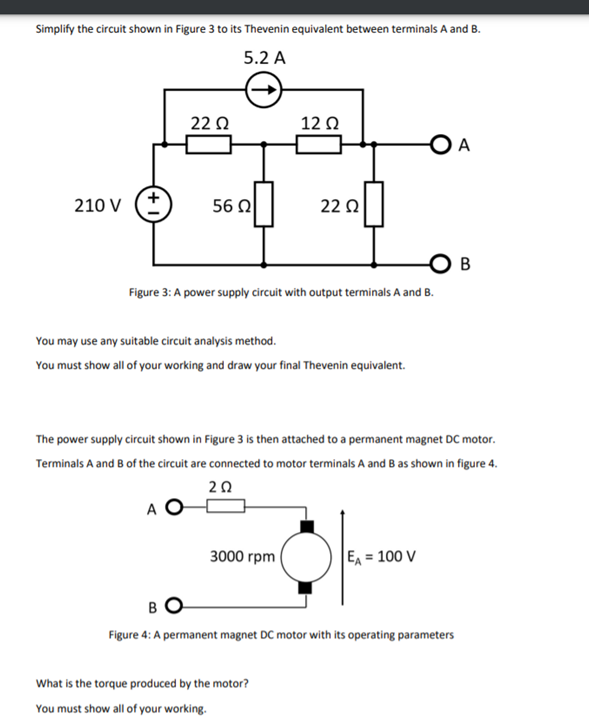 Simplify the circuit shown in Figure 3 to its Thevenin equivalent between terminals A and B.

5.2 A

22 Ω

12 Ω

A

210 V

+

−

56 Ω

22 Ω

B

Figure 3: A power supply circuit with output terminals A and B.

You may use any suitable circuit analysis method.

You must show all of your working and draw your final Thevenin equivalent.

The power supply circuit shown in Figure 3 is then attached to a permanent magnet DC motor. Terminals A and B of the circuit are connected to motor terminals A and B as shown in figure 4.

2 Ω

A

3000 rpm

$E_A$ = 100 V

B

Figure 4: A permanent magnet DC motor with its operating parameters

What is the torque produced by the motor?

You must show all of your working.